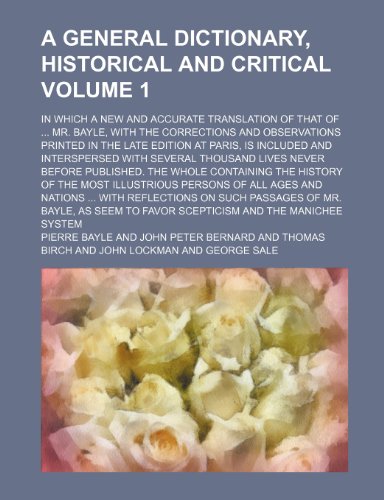 A GENERAL DICTIONARY, HISTORICAL AND CRITICAL VOLUME 1

IN WHICH A NEW AND ACCURATE TRANSLATION OF THAT OF ... MR. BAYLE, WITH THE CORRECTIONS AND OBSERVATIONS PRINTED IN THE LATE EDITION AT PARIS, IS INCLUDED AND INTERSPERSED WITH SEVERAL THOUSAND LIVES NEVER BEFORE PUBLISHED. THE WHOLE CONTAINING THE HISTORY OF THE MOST ILLUSTRIOUS PERSONS OF ALL AGES AND NATIONS ... WITH REFLECTIONS ON SUCH PASSAGES OF MR. BAYLE, AS SEEM TO FAVOR SCEPTICISM AND THE MANICHEE SYSTEM

PIERRE BAYLE AND JOHN PETER BERNARD AND THOMAS BIRCH AND JOHN LOCKMAN AND GEORGE SALE